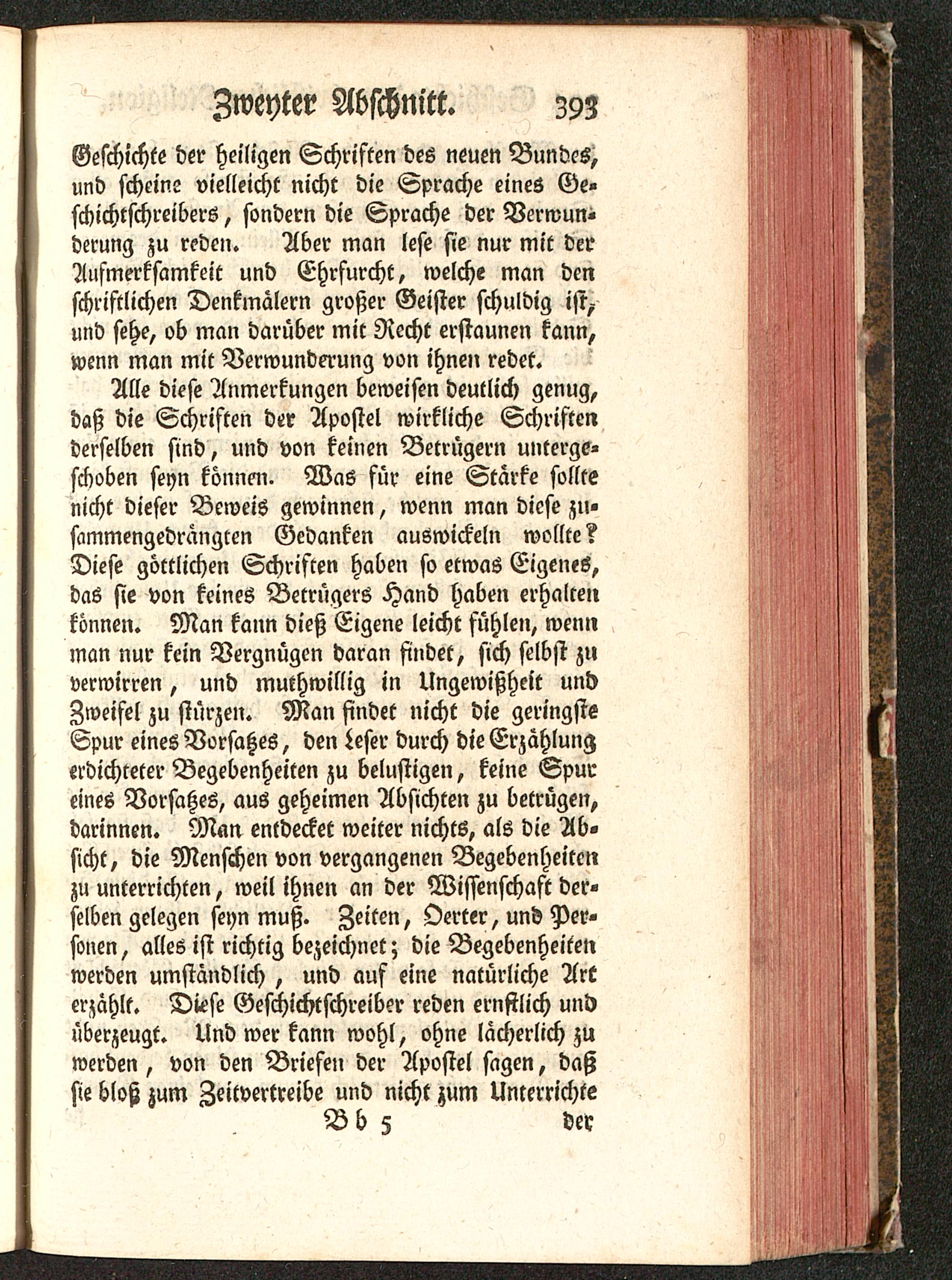 Zweyter Abschnitt. 393

Geschichte der heiligen Schriften des neuen Bundes, und scheine vielleicht nicht die Sprache eines Geschichtschreibers, sondern die Sprache der Verwunderung zu reden. Aber man lese sie nur mit der Aufmerksamkeit und Ehrfurcht, welche man den schriftlichen Denkmälern großer Geister schuldig ist, und sehe, ob man darüber mit Recht erstaunen kann, wenn man mit Verwunderung von ihnen redet.

Alle diese Anmerkungen beweisen deutlich genug, daß die Schriften der Apostel wirkliche Schriften derselben sind, und von keinen Betrügern untergeschoben seyn können. Was für eine Stärke sollte nicht dieser Beweis gewinnen, wenn man diese zusammengedrängten Gedanken auswickeln wollte? Diese göttlichen Schriften haben so etwas Eigenes, das sie von keines Betrügers Hand haben erhalten können. Man kann dieß Eigene leicht fühlen, wenn man nur kein Vergnügen daran findet, sich selbst zu verwirren, und muthwillig in Ungewißheit und Zweifel zu stürzen. Man findet nicht die geringste Spur eines Vorsatzes, den Leser durch die Erzählung erdichteter Begebenheiten zu belustigen, keine Spur eines Vorsatzes, aus geheimen Absichten zu betrügen, darinnen. Man entdecket weiter nichts, als die Absicht, die Menschen von vergangenen Begebenheiten zu unterrichten, weil ihnen an der Wissenschaft derselben gelegen seyn muß. Zeiten, Oerter, und Personen, alles ist richtig bezeichnet; die Begebenheiten werden umständlich, und auf eine natürliche Art erzählt. Diese Geschichtschreiber reden ernstlich und überzeugt. Und wer kann wohl, ohne lächerlich zu werden, von den Briefen der Apostel sagen, daß sie bloß zum Zeitvertreibe und nicht zum Unterrichte

Bb 5 der